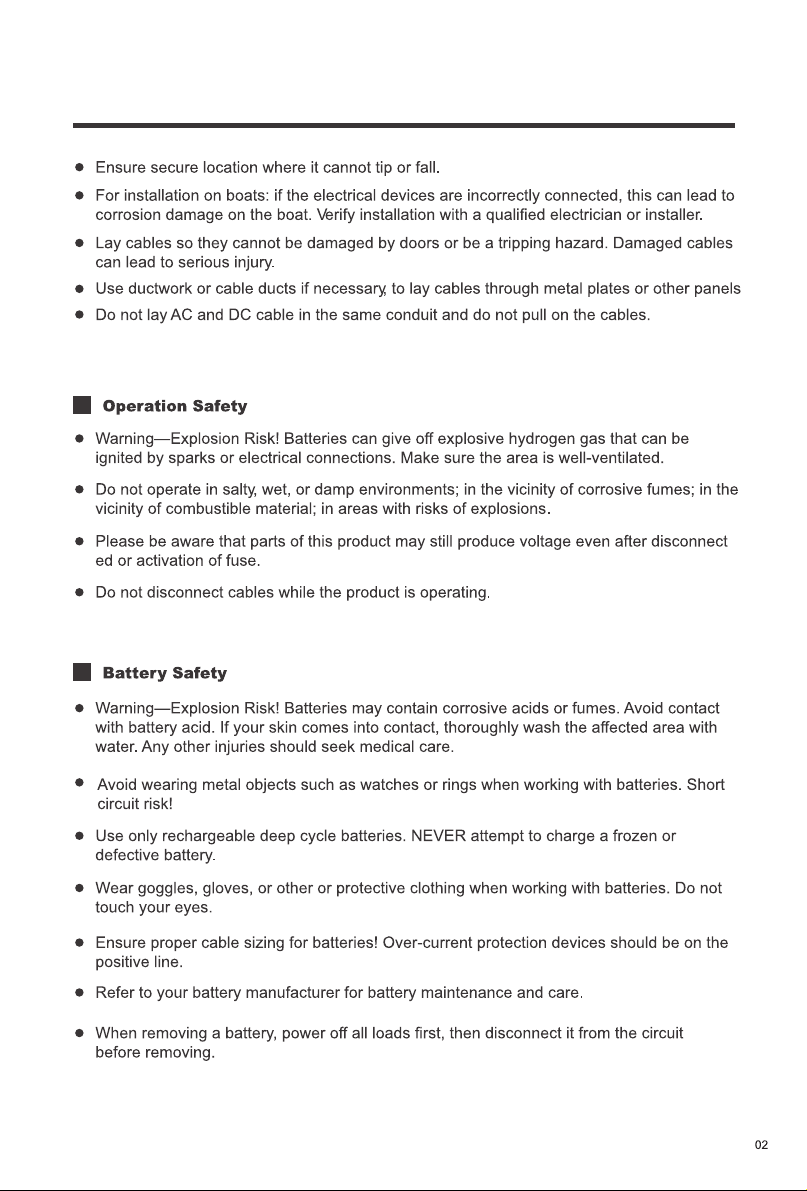 ● Ensure secure location where it cannot tip or fall.

● For installation on boats: if the electrical devices are incorrectly connected, this can lead to corrosion damage on the boat. Verify installation with a qualified electrician or installer.

● Lay cables so they cannot be damaged by doors or be a tripping hazard. Damaged cables can lead to serious injury.

● Use ductwork or cable ducts if necessary, to lay cables through metal plates or other panels

● Do not lay AC and DC cable in the same conduit and do not pull on the cables.

Operation Safety

● Warning—Explosion Risk! Batteries can give off explosive hydrogen gas that can be ignited by sparks or electrical connections. Make sure the area is well-ventilated.

● Do not operate in salty, wet, or damp environments; in the vicinity of corrosive fumes; in the vicinity of combustible material; in areas with risks of explosions.

● Please be aware that parts of this product may still produce voltage even after disconnect ed or activation of fuse.

● Do not disconnect cables while the product is operating.

Battery Safety

● Warning—Explosion Risk! Batteries may contain corrosive acids or fumes. Avoid contact with battery acid. If your skin comes into contact, thoroughly wash the affected area with water. Any other injuries should seek medical care.

● Avoid wearing metal objects such as watches or rings when working with batteries. Short circuit risk!

● Use only rechargeable deep cycle batteries. NEVER attempt to charge a frozen or defective battery.

● Wear goggles, gloves, or other or protective clothing when working with batteries. Do not touch your eyes.

● Ensure proper cable sizing for batteries! Over-current protection devices should be on the positive line.

● Refer to your battery manufacturer for battery maintenance and care.

● When removing a battery, power off all loads first, then disconnect it from the circuit before removing.

02